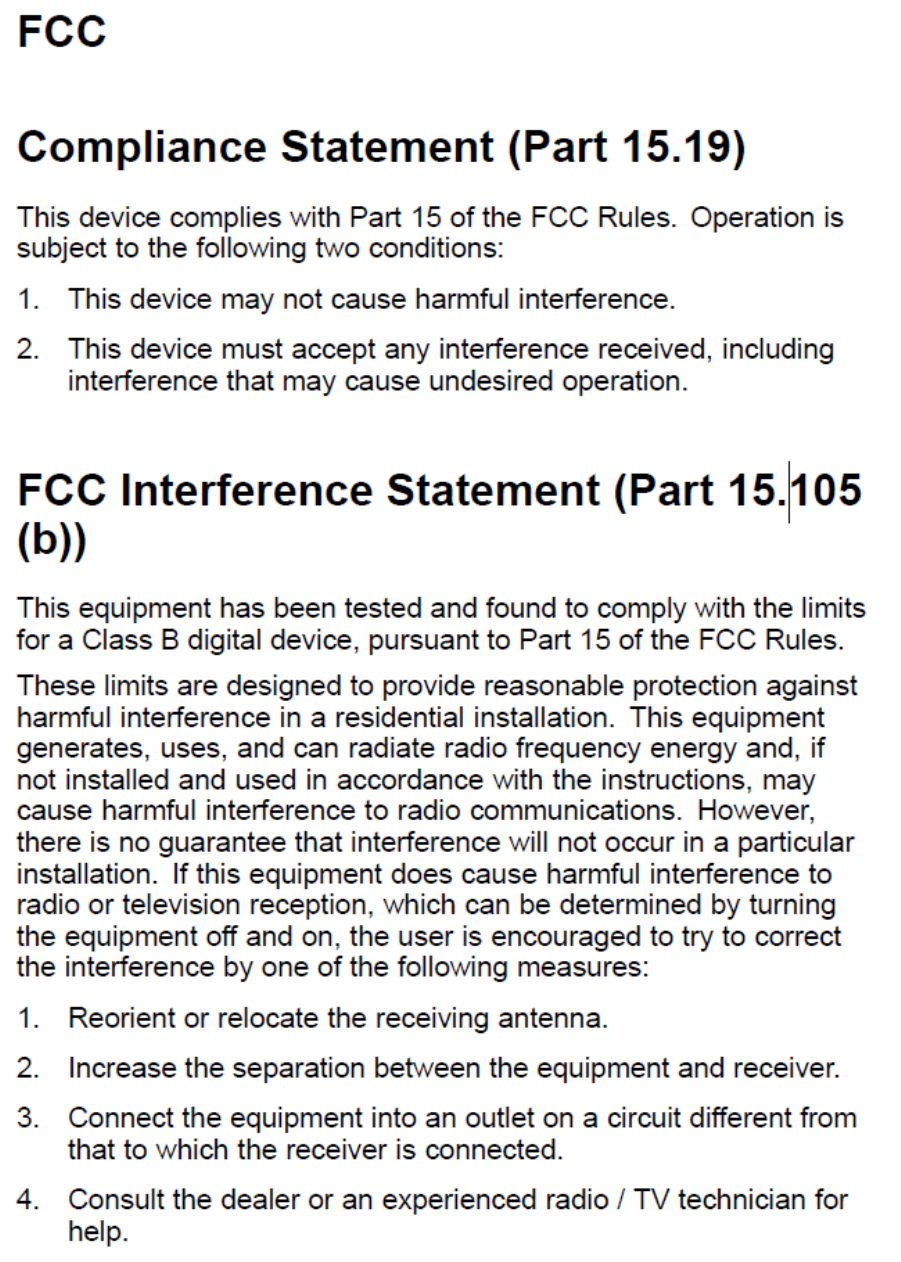 FCC

Compliance Statement (Part 15.19)

This device complies with Part 15 of the FCC Rules. Operation is subject to the following two conditions:

1. This device may not cause harmful interference.

2. This device must accept any interference received, including interference that may cause undesired operation.

FCC Interference Statement (Part 15.105 (b))

This equipment has been tested and found to comply with the limits for a Class B digital device, pursuant to Part 15 of the FCC Rules.

These limits are designed to provide reasonable protection against harmful interference in a residential installation. This equipment generates, uses, and can radiate radio frequency energy and, if not installed and used in accordance with the instructions, may cause harmful interference to radio communications. However, there is no guarantee that interference will not occur in a particular installation. If this equipment does cause harmful interference to radio or television reception, which can be determined by turning the equipment off and on, the user is encouraged to try to correct the interference by one of the following measures:

1. Reorient or relocate the receiving antenna.

2. Increase the separation between the equipment and receiver.

3. Connect the equipment into an outlet on a circuit different from that to which the receiver is connected.

4. Consult the dealer or an experienced radio / TV technician for help.